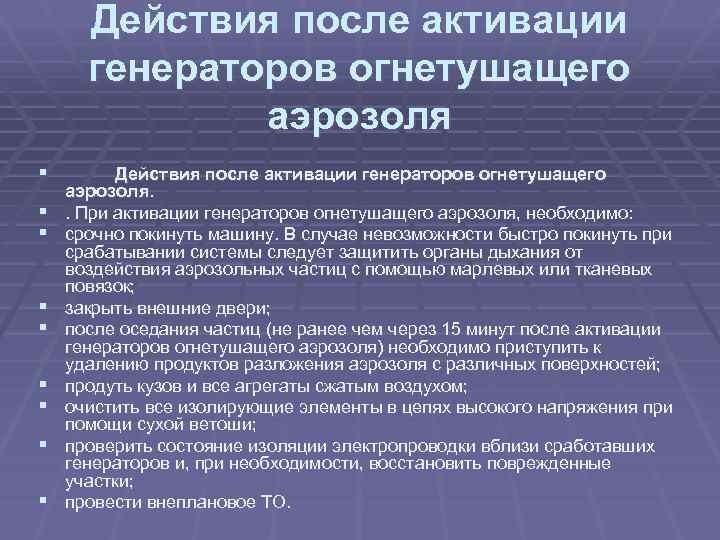 Действия после активации генераторов огнетушащего аэрозоля

▪ Действия после активации генераторов огнетушащего аэрозоля.
▪ . При активации генераторов огнетушащего аэрозоля, необходимо:
▪ срочно покинуть машину. В случае невозможности быстро покинуть при срабатывании системы следует защитить органы дыхания от воздействия аэрозольных частиц с помощью марлевых или тканевых повязок;
▪ закрыть внешние двери;
▪ после оседания частиц (не ранее чем через 15 минут после активации генераторов огнетушащего аэрозоля) необходимо приступить к удалению продуктов разложения аэрозоля с различных поверхностей;
▪ продуть кузов и все агрегаты сжатым воздухом;
▪ очистить все изолирующие элементы в цепях высокого напряжения при помощи сухой ветоши;
▪ проверить состояние изоляции электропроводки вблизи сработавших генераторов и, при необходимости, восстановить поврежденные участки;
▪ провести внеплановое ТО.